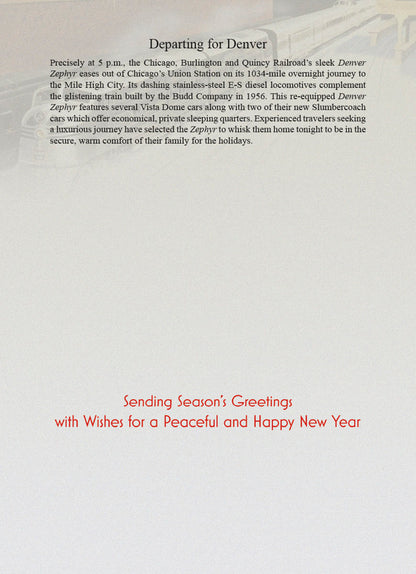 Departing for Denver

Precisely at 5 p.m., the Chicago, Burlington and Quincy Railroad's sleek Denver Zephyr eases out of Chicago's Union Station on its 1034-mile overnight journey to the Mile High City. Its dashing stainless-steel E-S diesel locomotives complement the glistening train built by the Budd Company in 1956. This re-equipped Denver Zephyr features several Vista Dome cars along with two of their new Slumbercoach cars which offer economical, private sleeping quarters. Experienced travelers seeking a luxurious journey have selected the Zephyr to whisk them home tonight to be in the secure, warm comfort of their family for the holidays.

Sending Season's Greetings
with Wishes for a Peaceful and Happy New Year